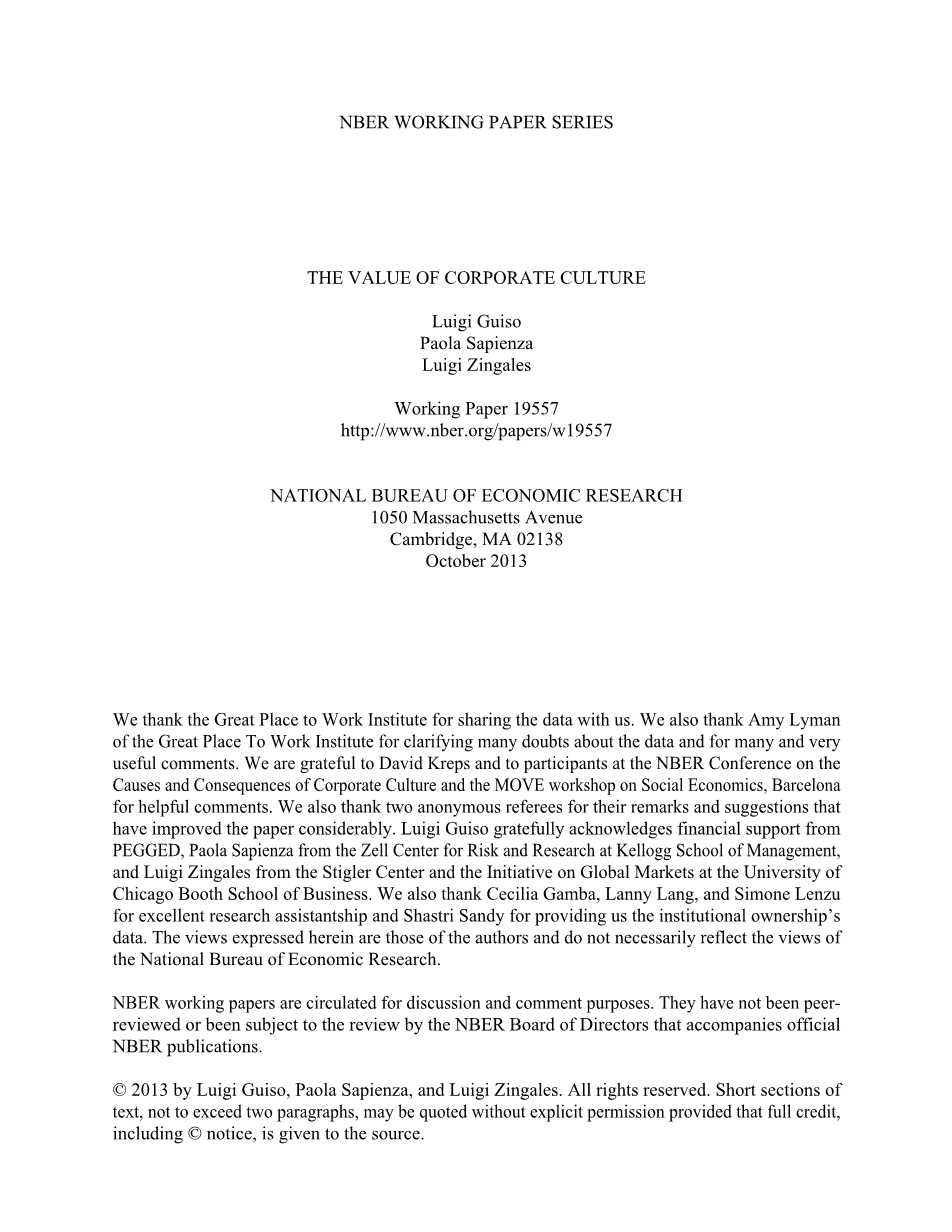 NBER WORKING PAPER SERIES

THE VALUE OF CORPORATE CULTURE

Luigi Guiso
Paola Sapienza
Luigi Zingales

Working Paper 19557
http://www.nber.org/papers/w19557

NATIONAL BUREAU OF ECONOMIC RESEARCH
1050 Massachusetts Avenue
Cambridge, MA 02138
October 2013

We thank the Great Place to Work Institute for sharing the data with us. We also thank Amy Lyman of the Great Place To Work Institute for clarifying many doubts about the data and for many and very useful comments. We are grateful to David Kreps and to participants at the NBER Conference on the Causes and Consequences of Corporate Culture and the MOVE workshop on Social Economics, Barcelona for helpful comments. We also thank two anonymous referees for their remarks and suggestions that have improved the paper considerably. Luigi Guiso gratefully acknowledges financial support from PEGGED, Paola Sapienza from the Zell Center for Risk and Research at Kellogg School of Management, and Luigi Zingales from the Stigler Center and the Initiative on Global Markets at the University of Chicago Booth School of Business. We also thank Cecilia Gamba, Lanny Lang, and Simone Lenzu for excellent research assistantship and Shastri Sandy for providing us the institutional ownership's data. The views expressed herein are those of the authors and do not necessarily reflect the views of the National Bureau of Economic Research.

NBER working papers are circulated for discussion and comment purposes. They have not been peer-reviewed or been subject to the review by the NBER Board of Directors that accompanies official NBER publications.

© 2013 by Luigi Guiso, Paola Sapienza, and Luigi Zingales. All rights reserved. Short sections of text, not to exceed two paragraphs, may be quoted without explicit permission provided that full credit, including © notice, is given to the source.